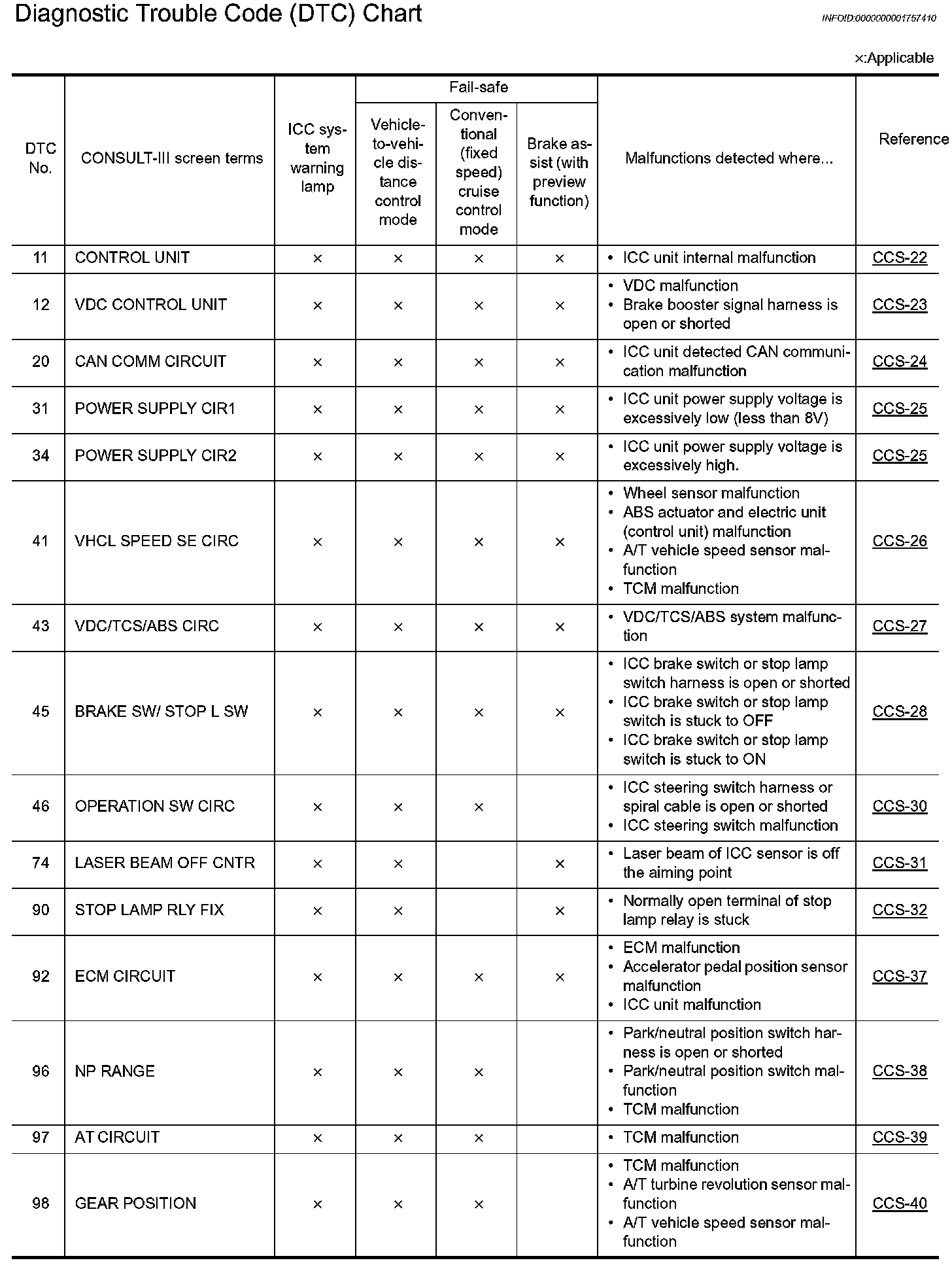 Diagnostic Trouble Code (DTC) Chart

INFOID:0000000001757410

×:Applicable

| DTC No. | CONSULT-III screen terms | ICC system warning lamp | Fail-safe: Vehicle-to-vehicle distance control mode | Fail-safe: Conventional (fixed speed) cruise control mode | Fail-safe: Brake assist (with preview function) | Malfunctions detected where... | Reference |
|---|---|---|---|---|---|---|---|
| 11 | CONTROL UNIT | × | × | × | × | • ICC unit internal malfunction | CCS-22 |
| 12 | VDC CONTROL UNIT | × | × | × | × | • VDC malfunction • Brake booster signal harness is open or shorted | CCS-23 |
| 20 | CAN COMM CIRCUIT | × | × | × | × | • ICC unit detected CAN communication malfunction | CCS-24 |
| 31 | POWER SUPPLY CIR1 | × | × | × | × | • ICC unit power supply voltage is excessively low (less than 8V) | CCS-25 |
| 34 | POWER SUPPLY CIR2 | × | × | × | × | • ICC unit power supply voltage is excessively high. | CCS-25 |
| 41 | VHCL SPEED SE CIRC | × | × | × | × | • Wheel sensor malfunction • ABS actuator and electric unit (control unit) malfunction • A/T vehicle speed sensor malfunction • TCM malfunction | CCS-26 |
| 43 | VDC/TCS/ABS CIRC | × | × | × | × | • VDC/TCS/ABS system malfunction | CCS-27 |
| 45 | BRAKE SW/ STOP L SW | × | × | × | × | • ICC brake switch or stop lamp switch harness is open or shorted • ICC brake switch or stop lamp switch is stuck to OFF • ICC brake switch or stop lamp switch is stuck to ON | CCS-28 |
| 46 | OPERATION SW CIRC | × | × | × | | • ICC steering switch harness or spiral cable is open or shorted • ICC steering switch malfunction | CCS-30 |
| 74 | LASER BEAM OFF CNTR | × | × | | × | • Laser beam of ICC sensor is off the aiming point | CCS-31 |
| 90 | STOP LAMP RLY FIX | × | × | | × | • Normally open terminal of stop lamp relay is stuck | CCS-32 |
| 92 | ECM CIRCUIT | × | × | × | × | • ECM malfunction • Accelerator pedal position sensor malfunction • ICC unit malfunction | CCS-37 |
| 96 | NP RANGE | × | × | × | | • Park/neutral position switch harness is open or shorted • Park/neutral position switch malfunction • TCM malfunction | CCS-38 |
| 97 | AT CIRCUIT | × | × | × | | • TCM malfunction | CCS-39 |
| 98 | GEAR POSITION | × | × | × | | • TCM malfunction • A/T turbine revolution sensor malfunction • A/T vehicle speed sensor malfunction | CCS-40 |